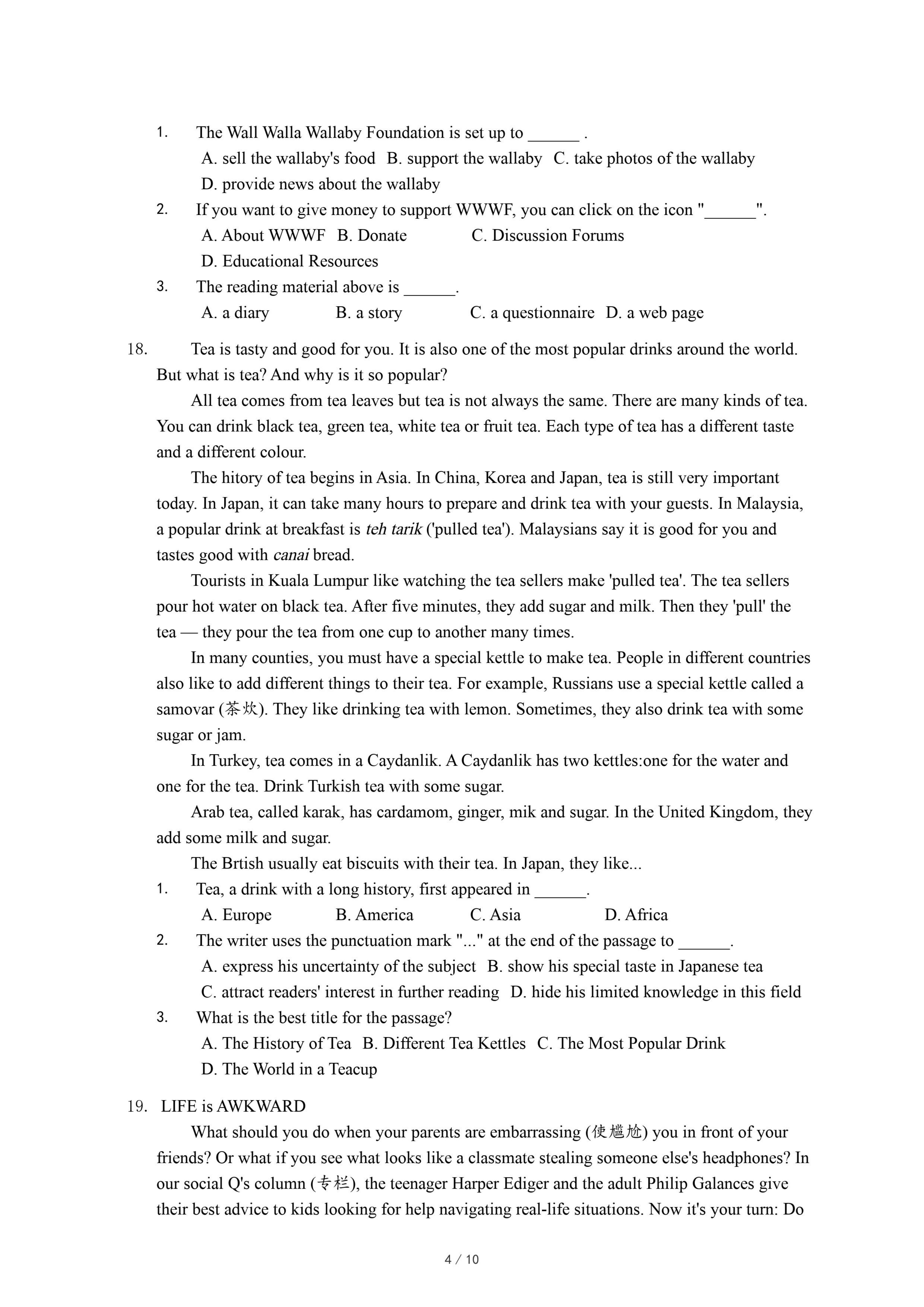 1. The Wall Walla Wallaby Foundation is set up to ______ .

A. sell the wallaby's food B. support the wallaby C. take photos of the wallaby

D. provide news about the wallaby

2. If you want to give money to support WWWF, you can click on the icon "______".

A. About WWWF B. Donate C. Discussion Forums

D. Educational Resources

3. The reading material above is ______.

A. a diary B. a story C. a questionnaire D. a web page

18. Tea is tasty and good for you. It is also one of the most popular drinks around the world. But what is tea? And why is it so popular?

All tea comes from tea leaves but tea is not always the same. There are many kinds of tea. You can drink black tea, green tea, white tea or fruit tea. Each type of tea has a different taste and a different colour.

The hitory of tea begins in Asia. In China, Korea and Japan, tea is still very important today. In Japan, it can take many hours to prepare and drink tea with your guests. In Malaysia, a popular drink at breakfast is teh tarik ('pulled tea'). Malaysians say it is good for you and tastes good with canai bread.

Tourists in Kuala Lumpur like watching the tea sellers make 'pulled tea'. The tea sellers pour hot water on black tea. After five minutes, they add sugar and milk. Then they 'pull' the tea — they pour the tea from one cup to another many times.

In many counties, you must have a special kettle to make tea. People in different countries also like to add different things to their tea. For example, Russians use a special kettle called a samovar (茶炊). They like drinking tea with lemon. Sometimes, they also drink tea with some sugar or jam.

In Turkey, tea comes in a Caydanlik. A Caydanlik has two kettles:one for the water and one for the tea. Drink Turkish tea with some sugar.

Arab tea, called karak, has cardamom, ginger, mik and sugar. In the United Kingdom, they add some milk and sugar.

The Brtish usually eat biscuits with their tea. In Japan, they like...

1. Tea, a drink with a long history, first appeared in ______.

A. Europe B. America C. Asia D. Africa

2. The writer uses the punctuation mark "..." at the end of the passage to ______.

A. express his uncertainty of the subject B. show his special taste in Japanese tea

C. attract readers' interest in further reading D. hide his limited knowledge in this field

3. What is the best title for the passage?

A. The History of Tea B. Different Tea Kettles C. The Most Popular Drink

D. The World in a Teacup

19. LIFE is AWKWARD

What should you do when your parents are embarrassing (使尴尬) you in front of your friends? Or what if you see what looks like a classmate stealing someone else's headphones? In our social Q's column (专栏), the teenager Harper Ediger and the adult Philip Galances give their best advice to kids looking for help navigating real-life situations. Now it's your turn: Do

4 / 10